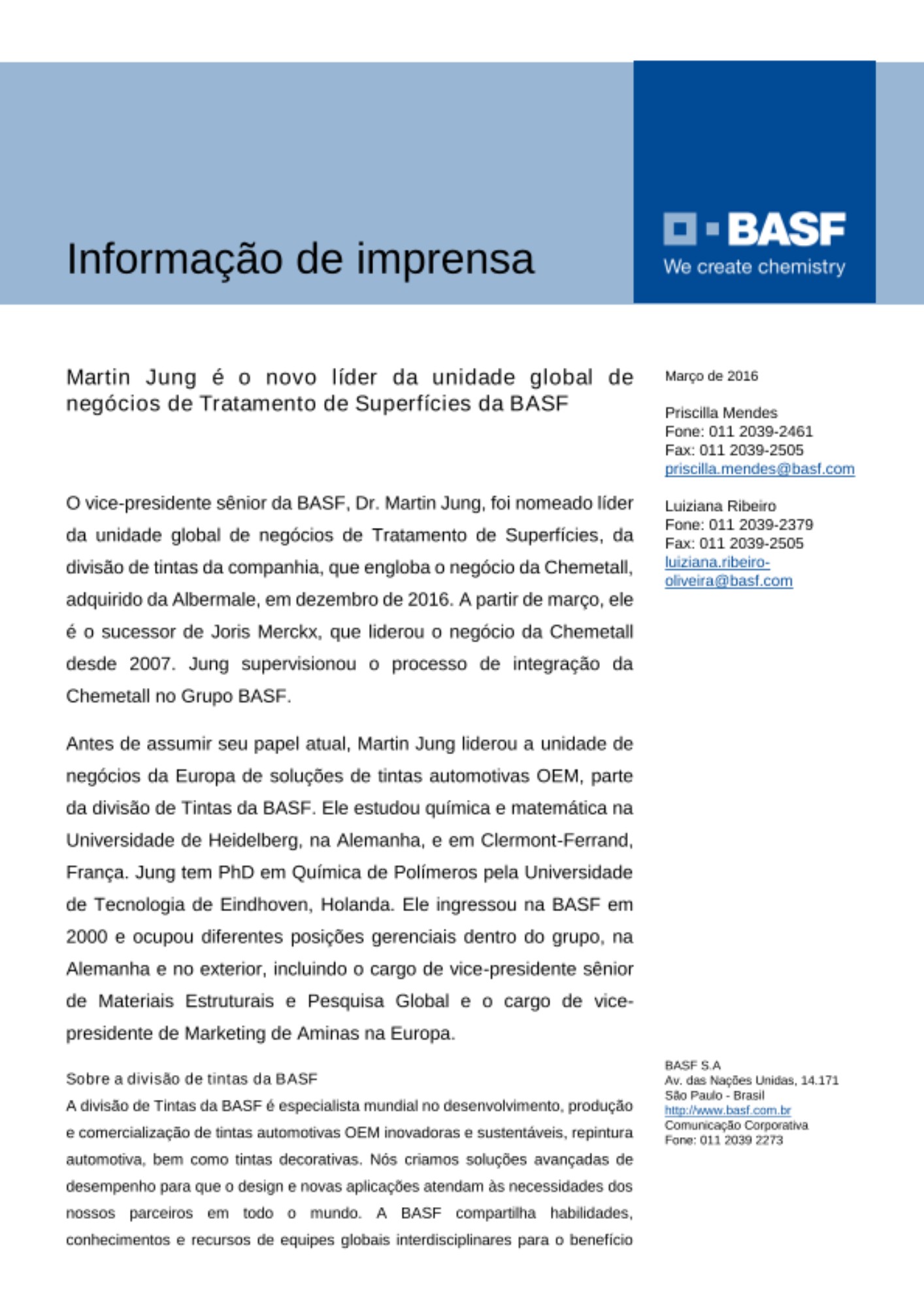 Informação de imprensa

BASF
We create chemistry

Martin Jung é o novo líder da unidade global de negócios de Tratamento de Superfícies da BASF

O vice-presidente sênior da BASF, Dr. Martin Jung, foi nomeado líder da unidade global de negócios de Tratamento de Superfícies, da divisão de tintas da companhia, que engloba o negócio da Chemetall, adquirido da Albermale, em dezembro de 2016. A partir de março, ele é o sucessor de Joris Merckx, que liderou o negócio da Chemetall desde 2007. Jung supervisionou o processo de integração da Chemetall no Grupo BASF.

Antes de assumir seu papel atual, Martin Jung liderou a unidade de negócios da Europa de soluções de tintas automotivas OEM, parte da divisão de Tintas da BASF. Ele estudou química e matemática na Universidade de Heidelberg, na Alemanha, e em Clermont-Ferrand, França. Jung tem PhD em Química de Polímeros pela Universidade de Tecnologia de Eindhoven, Holanda. Ele ingressou na BASF em 2000 e ocupou diferentes posições gerenciais dentro do grupo, na Alemanha e no exterior, incluindo o cargo de vice-presidente sênior de Materiais Estruturais e Pesquisa Global e o cargo de vice-presidente de Marketing de Aminas na Europa.

Sobre a divisão de tintas da BASF
A divisão de Tintas da BASF é especialista mundial no desenvolvimento, produção e comercialização de tintas automotivas OEM inovadoras e sustentáveis, repintura automotiva, bem como tintas decorativas. Nós criamos soluções avançadas de desempenho para que o design e novas aplicações atendam às necessidades dos nossos parceiros em todo o mundo. A BASF compartilha habilidades, conhecimentos e recursos de equipes globais interdisciplinares para o benefício

Março de 2016

Priscilla Mendes
Fone: 011 2039-2461
Fax: 011 2039-2505
priscilla.mendes@basf.com

Luiziana Ribeiro
Fone: 011 2039-2379
Fax: 011 2039-2505
luiziana.ribeiro-oliveira@basf.com

BASF S.A
Av. das Nações Unidas, 14.171
São Paulo - Brasil
http://www.basf.com.br
Comunicação Corporativa
Fone: 011 2039 2273